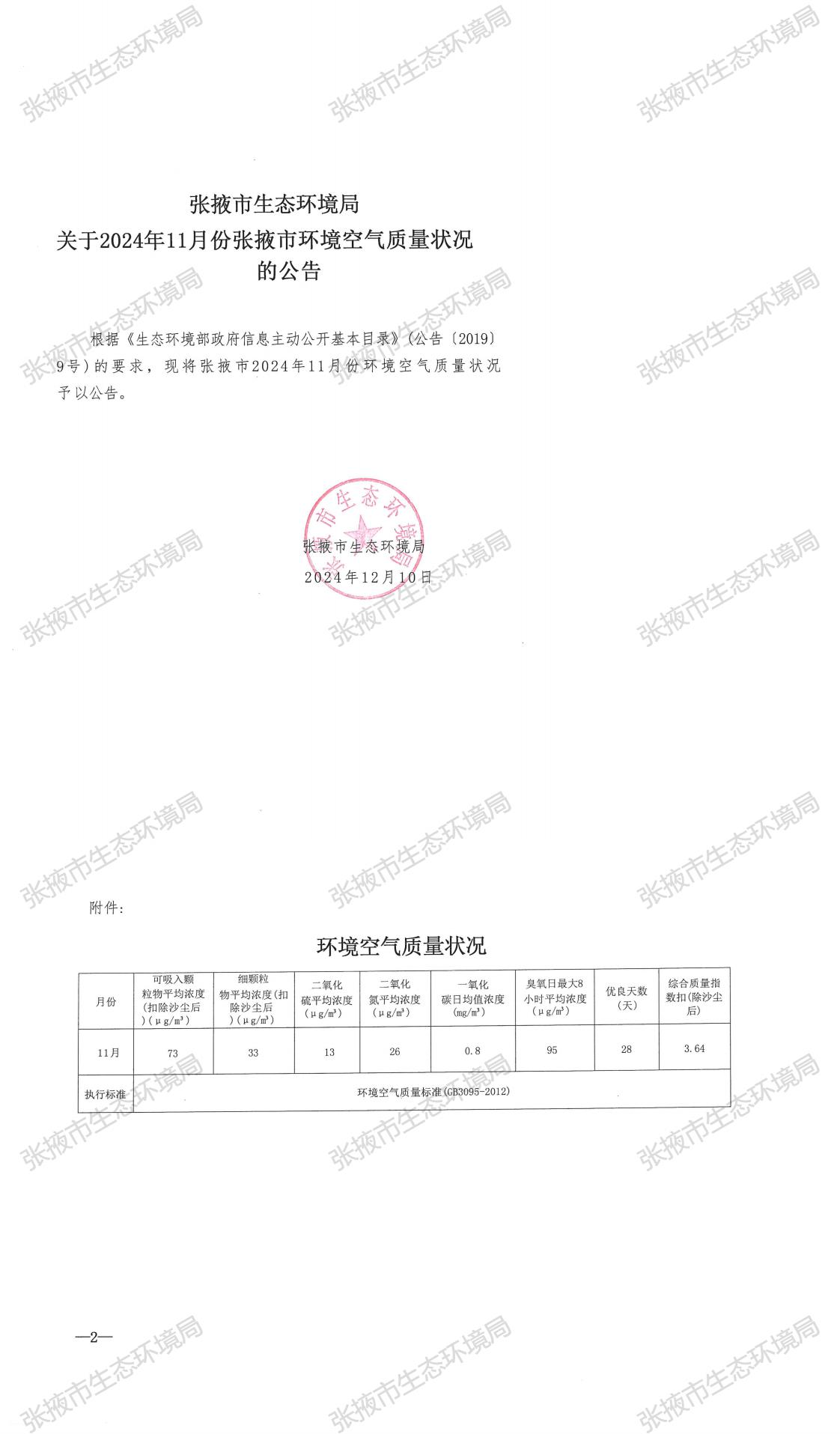 张掖市生态环境局
关于2024年11月份张掖市环境空气质量状况
的公告

根据《生态环境部政府信息主动公开基本目录》(公告〔2019〕9号)的要求，现将张掖市2024年11月份环境空气质量状况予以公告。

张掖市生态环境局
2024年12月10日

附件：

环境空气质量状况

| 月份 | 可吸入颗粒物平均浓度(扣除沙尘后)(μg/m³) | 细颗粒物平均浓度(扣除沙尘后)(μg/m³) | 二氧化硫平均浓度(μg/m³) | 二氧化氮平均浓度(μg/m³) | 一氧化碳日均值浓度(mg/m³) | 臭氧日最大8小时平均浓度(μg/m³) | 优良天数(天) | 综合质量指数扣(除沙尘后) |
|---|---|---|---|---|---|---|---|---|
| 11月 | 73 | 33 | 13 | 26 | 0.8 | 95 | 28 | 3.64 |
| 执行标准 | 环境空气质量标准(GB3095-2012) | | | | | | | |

—2—

张掖市生态环境局